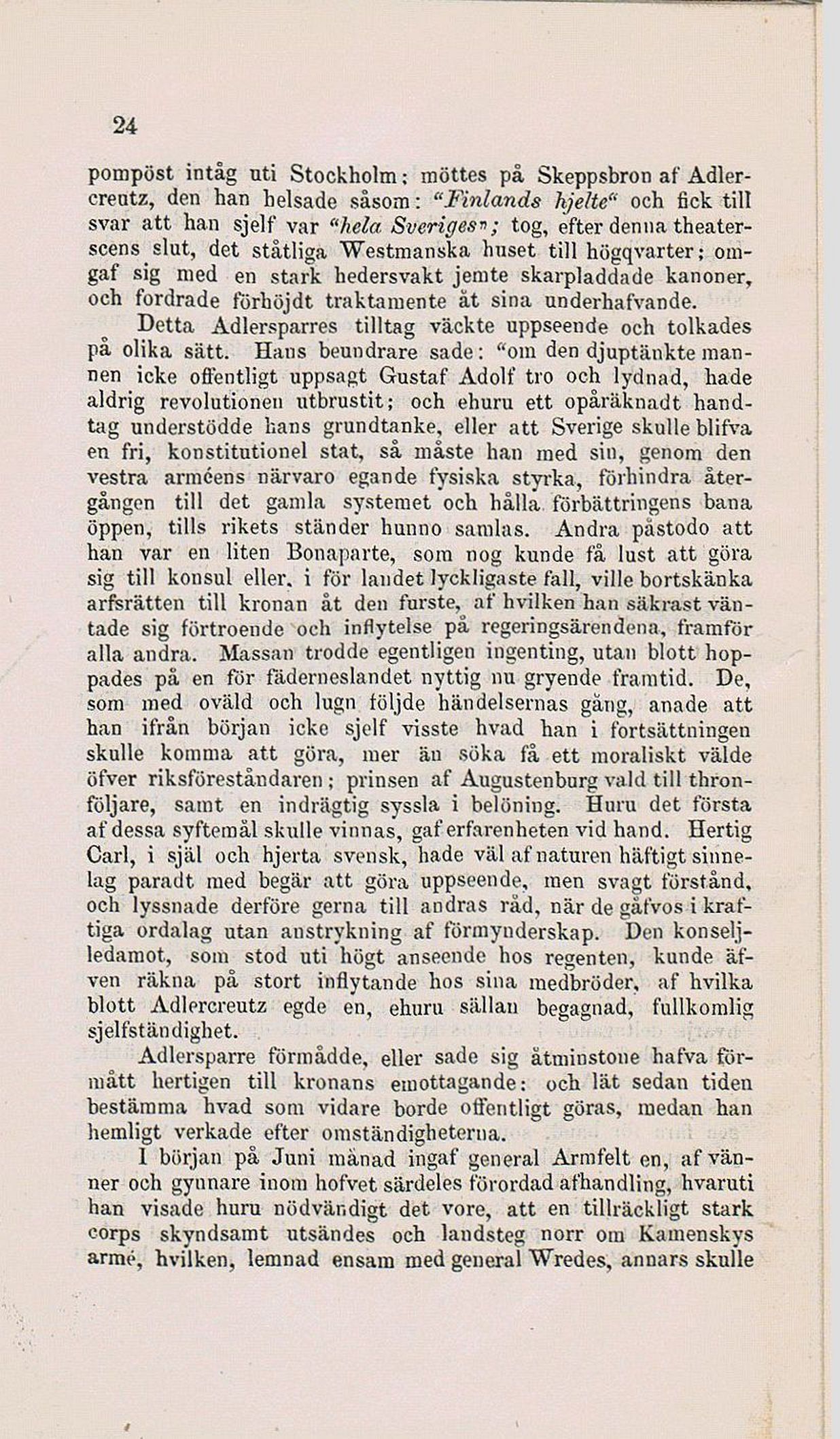 24

pompöst intåg uti Stockholm; möttes på Skeppsbron af Adlercreutz, den han helsade såsom: "Finlands hjelte" och fick till svar att han sjelf var "hela Sveriges"; tog, efter denna theaterscens slut, det ståtliga Westmanska huset till högqvarter; omgaf sig med en stark hedersvakt jemte skarpladdade kanoner, och fordrade förhöjdt traktamente åt sina underhafvande.

Detta Adlersparres tilltag väckte uppseende och tolkades på olika sätt. Hans beundrare sade: "om den djuptänkte mannen icke offentligt uppsagt Gustaf Adolf tro och lydnad, hade aldrig revolutionen utbrustit; och ehuru ett opåräknadt handtag understödde hans grundtanke, eller att Sverige skulle blifva en fri, konstitutionel stat, så måste han med sin, genom den vestra arméens närvaro egande fysiska styrka, förhindra återgången till det gamla systemet och hålla förbättringens bana öppen, tills rikets ständer hunno samlas. Andra påstodo att han var en liten Bonaparte, som nog kunde få lust att göra sig till konsul eller, i för landet lyckligaste fall, ville bortskänka arfsrätten till kronan åt den furste, af hvilken han säkrast väntade sig förtroende och inflytelse på regeringsärendena, framför alla andra. Massan trodde egentligen ingenting, utan blott hoppades på en för fäderneslandet nyttig nu gryende framtid. De, som med oväld och lugn följde händelsernas gång, anade att han ifrån början icke sjelf visste hvad han i fortsättningen skulle komma att göra, mer än söka få ett moraliskt välde öfver riksföreståndaren; prinsen af Augustenburg vald till thronföljare, samt en indrägtig syssla i belöning. Huru det första af dessa syftemål skulle vinnas, gaf erfarenheten vid hand. Hertig Carl, i själ och hjerta svensk, hade väl af naturen häftigt sinnelag paradt med begär att göra uppseende, men svagt förstånd, och lyssnade derföre gerna till andras råd, när de gåfvos i kraftiga ordalag utan anstrykning af förmynderskap. Den konseljledamot, som stod uti högt anseende hos regenten, kunde äfven räkna på stort inflytande hos sina medbröder, af hvilka blott Adlercreutz egde en, ehuru sällan begagnad, fullkomlig sjelfständighet.

Adlersparre förmådde, eller sade sig åtminstone hafva förmått hertigen till kronans emottagande: och lät sedan tiden bestämma hvad som vidare borde offentligt göras, medan han hemligt verkade efter omständigheterna.

I början på Juni månad ingaf general Armfelt en, af vänner och gynnare inom hofvet särdeles förordad afhandling, hvaruti han visade huru nödvändigt det vore, att en tillräckligt stark corps skyndsamt utsändes och landsteg norr om Kamenskys armé, hvilken, lemnad ensam med general Wredes, annars skulle